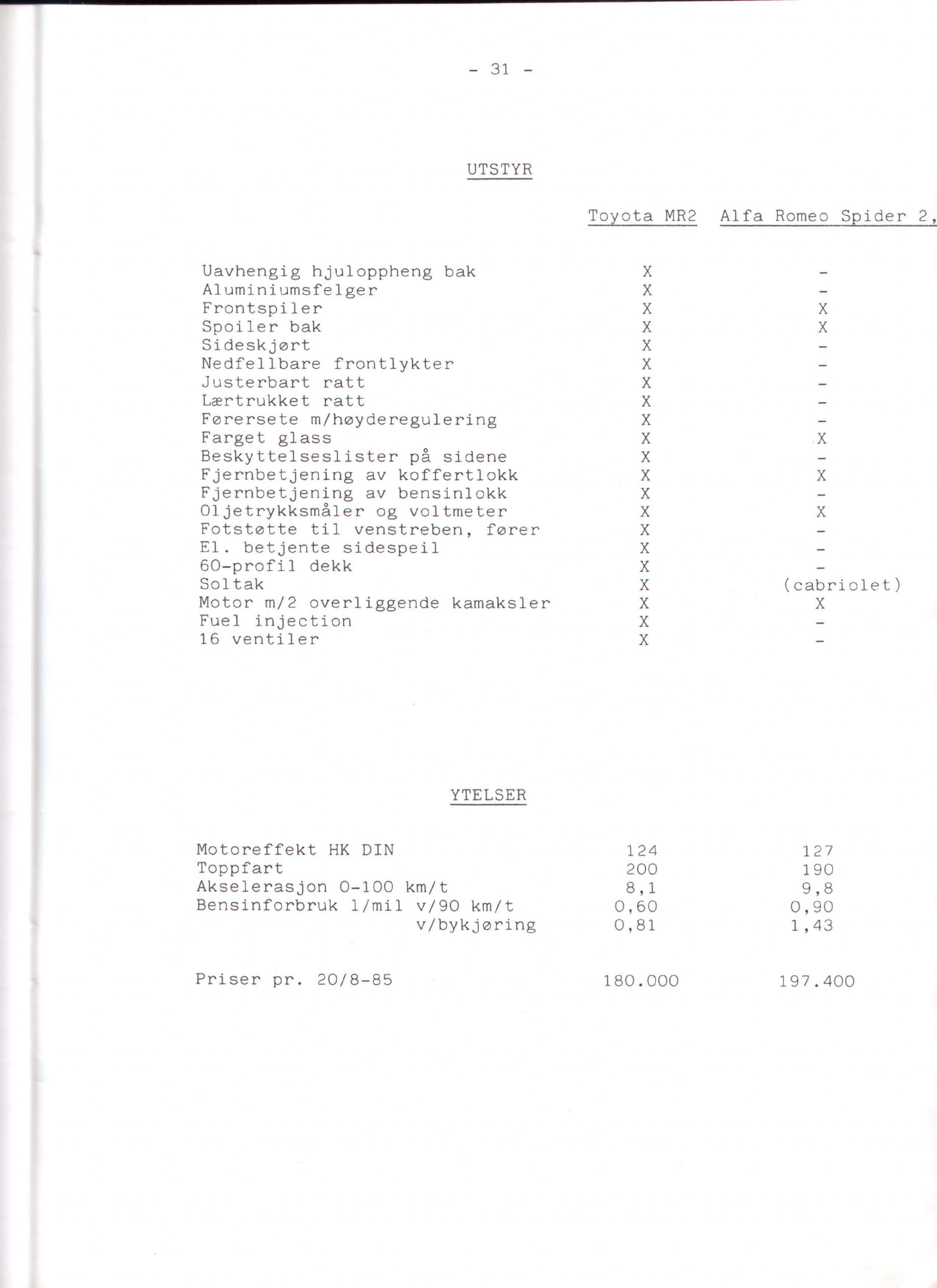 - 31 -

UTSTYR

| | Toyota MR2 | Alfa Romeo Spider 2, |
|---|---|---|
| Uavhengig hjuloppheng bak | X | - |
| Aluminiumsfelger | X | - |
| Frontspiler | X | X |
| Spoiler bak | X | X |
| Sideskjørt | X | - |
| Nedfellbare frontlykter | X | - |
| Justerbart ratt | X | - |
| Lærtrukket ratt | X | - |
| Førersete m/høyderegulering | X | - |
| Farget glass | X | X |
| Beskyttelseslister på sidene | X | - |
| Fjernbetjening av koffertlokk | X | X |
| Fjernbetjening av bensinlokk | X | - |
| Oljetrykksmåler og voltmeter | X | X |
| Fotstøtte til venstreben, fører | X | - |
| El. betjente sidespeil | X | - |
| 60-profil dekk | X | - |
| Soltak | X | (cabriolet) |
| Motor m/2 overliggende kamaksler | X | X |
| Fuel injection | X | - |
| 16 ventiler | X | - |

YTELSER

| | | |
|---|---|---|
| Motoreffekt HK DIN | 124 | 127 |
| Toppfart | 200 | 190 |
| Akselerasjon 0-100 km/t | 8,1 | 9,8 |
| Bensinforbruk l/mil v/90 km/t | 0,60 | 0,90 |
| v/bykjøring | 0,81 | 1,43 |
| Priser pr. 20/8-85 | 180.000 | 197.400 |